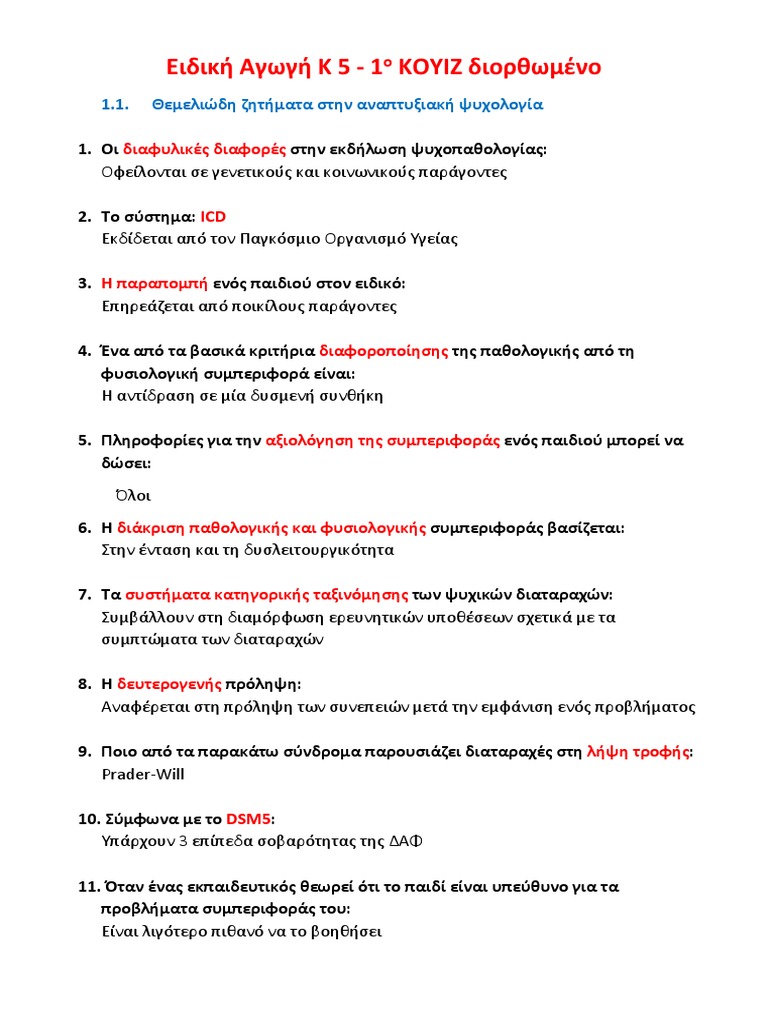 Ειδική Αγωγή Κ 5 - 1ο ΚΟΥΙΖ διορθωμένο

1.1. Θεμελιώδη ζητήματα στην αναπτυξιακή ψυχολογία

1. Οι διαφυλικές διαφορές στην εκδήλωση ψυχοπαθολογίας:
Οφείλονται σε γενετικούς και κοινωνικούς παράγοντες

2. Το σύστημα: ICD
Εκδίδεται από τον Παγκόσμιο Οργανισμό Υγείας

3. Η παραπομπή ενός παιδιού στον ειδικό:
Επηρεάζεται από ποικίλους παράγοντες

4. Ένα από τα βασικά κριτήρια διαφοροποίησης της παθολογικής από τη φυσιολογική συμπεριφορά είναι:
Η αντίδραση σε μία δυσμενή συνθήκη

5. Πληροφορίες για την αξιολόγηση της συμπεριφοράς ενός παιδιού μπορεί να δώσει:
Όλοι

6. Η διάκριση παθολογικής και φυσιολογικής συμπεριφοράς βασίζεται:
Στην ένταση και τη δυσλειτουργικότητα

7. Τα συστήματα κατηγορικής ταξινόμησης των ψυχικών διαταραχών:
Συμβάλλουν στη διαμόρφωση ερευνητικών υποθέσεων σχετικά με τα συμπτώματα των διαταραχών

8. Η δευτερογενής πρόληψη:
Αναφέρεται στη πρόληψη των συνεπειών μετά την εμφάνιση ενός προβλήματος

9. Ποιο από τα παρακάτω σύνδρομα παρουσιάζει διαταραχές στη λήψη τροφής:
Prader-Will

10. Σύμφωνα με το DSM5:
Υπάρχουν 3 επίπεδα σοβαρότητας της ΔΑΦ

11. Όταν ένας εκπαιδευτικός θεωρεί ότι το παιδί είναι υπεύθυνο για τα προβλήματα συμπεριφοράς του:
Είναι λιγότερο πιθανό να το βοηθήσει